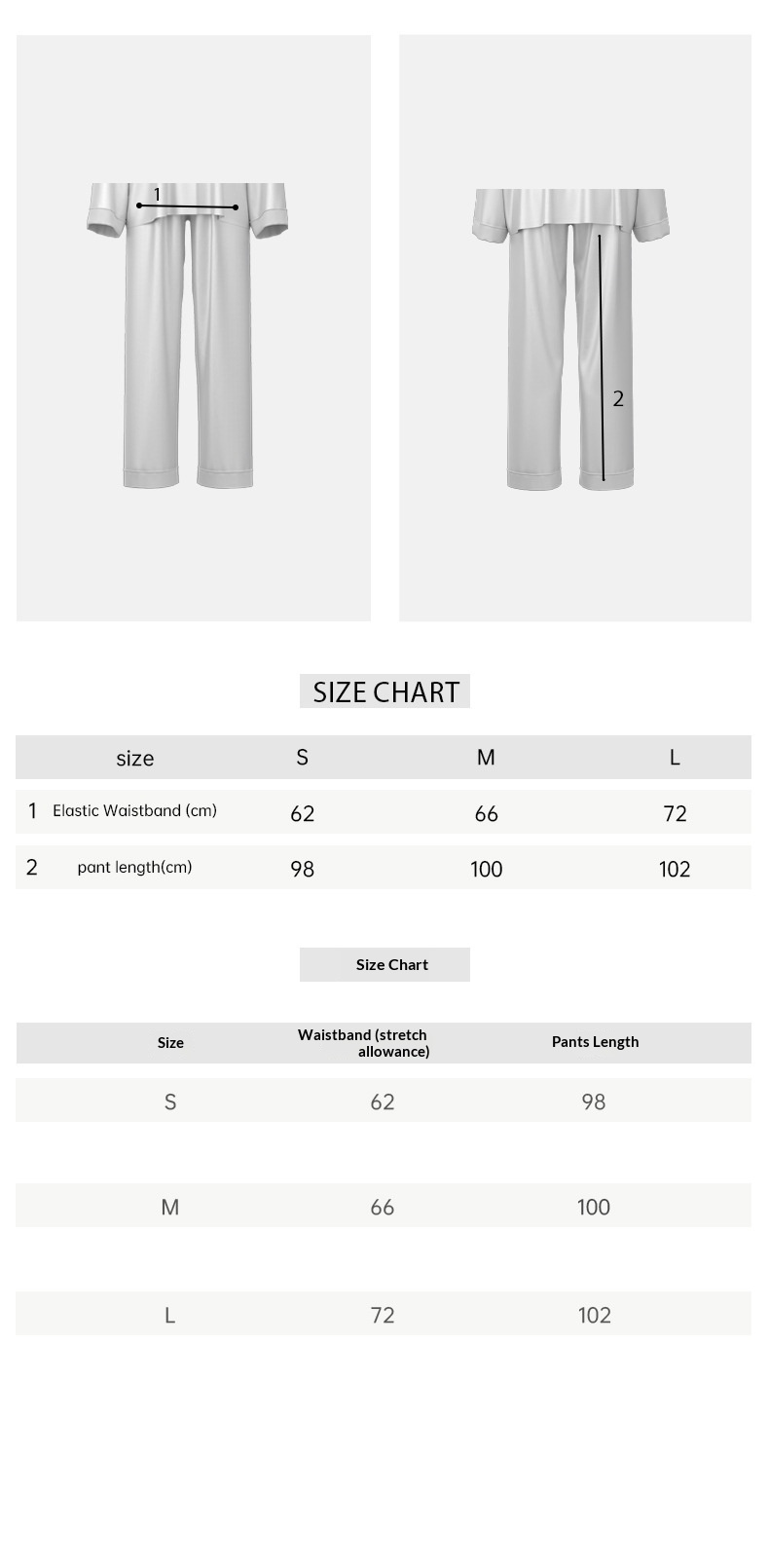 1

2

SIZE CHART

| | size | S | M | L |
|---|---|---|---|---|
| 1 | Elastic Waistband (cm) | 62 | 66 | 72 |
| 2 | pant length(cm) | 98 | 100 | 102 |

Size Chart

| Size | Waistband (stretch allowance) | Pants Length |
|---|---|---|
| S | 62 | 98 |
| M | 66 | 100 |
| L | 72 | 102 |